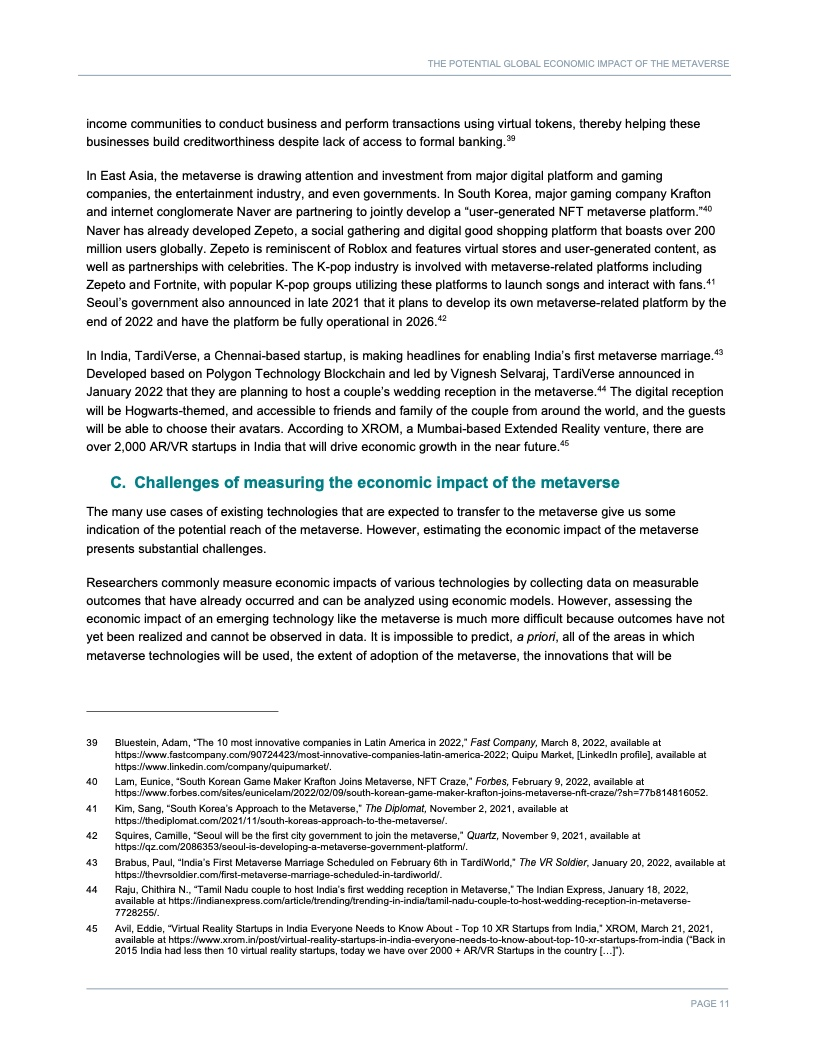 THE POTENTIAL GLOBAL ECONOMIC IMPACT OF THE METAVERSE

income communities to conduct business and perform transactions using virtual tokens, thereby helping these businesses build creditworthiness despite lack of access to formal banking.$^{39}$

In East Asia, the metaverse is drawing attention and investment from major digital platform and gaming companies, the entertainment industry, and even governments. In South Korea, major gaming company Krafton and internet conglomerate Naver are partnering to jointly develop a "user-generated NFT metaverse platform."$^{40}$ Naver has already developed Zepeto, a social gathering and digital good shopping platform that boasts over 200 million users globally. Zepeto is reminiscent of Roblox and features virtual stores and user-generated content, as well as partnerships with celebrities. The K-pop industry is involved with metaverse-related platforms including Zepeto and Fortnite, with popular K-pop groups utilizing these platforms to launch songs and interact with fans.$^{41}$ Seoul's government also announced in late 2021 that it plans to develop its own metaverse-related platform by the end of 2022 and have the platform be fully operational in 2026.$^{42}$

In India, TardiVerse, a Chennai-based startup, is making headlines for enabling India's first metaverse marriage.$^{43}$ Developed based on Polygon Technology Blockchain and led by Vignesh Selvaraj, TardiVerse announced in January 2022 that they are planning to host a couple's wedding reception in the metaverse.$^{44}$ The digital reception will be Hogwarts-themed, and accessible to friends and family of the couple from around the world, and the guests will be able to choose their avatars. According to XROM, a Mumbai-based Extended Reality venture, there are over 2,000 AR/VR startups in India that will drive economic growth in the near future.$^{45}$

C. Challenges of measuring the economic impact of the metaverse

The many use cases of existing technologies that are expected to transfer to the metaverse give us some indication of the potential reach of the metaverse. However, estimating the economic impact of the metaverse presents substantial challenges.

Researchers commonly measure economic impacts of various technologies by collecting data on measurable outcomes that have already occurred and can be analyzed using economic models. However, assessing the economic impact of an emerging technology like the metaverse is much more difficult because outcomes have not yet been realized and cannot be observed in data. It is impossible to predict, a priori, all of the areas in which metaverse technologies will be used, the extent of adoption of the metaverse, the innovations that will be

39 Bluestein, Adam, "The 10 most innovative companies in Latin America in 2022," Fast Company, March 8, 2022, available at https://www.fastcompany.com/90724423/most-innovative-companies-latin-america-2022; Quipu Market, [LinkedIn profile], available at https://www.linkedin.com/company/quipumarket/.

40 Lam, Eunice, "South Korean Game Maker Krafton Joins Metaverse, NFT Craze," Forbes, February 9, 2022, available at https://www.forbes.com/sites/eunicelam/2022/02/09/south-korean-game-maker-krafton-joins-metaverse-nft-craze/?sh=77b814816052.

41 Kim, Sang, "South Korea's Approach to the Metaverse," The Diplomat, November 2, 2021, available at https://thediplomat.com/2021/11/south-koreas-approach-to-the-metaverse/.

42 Squires, Camille, "Seoul will be the first city government to join the metaverse," Quartz, November 9, 2021, available at https://qz.com/2086353/seoul-is-developing-a-metaverse-government-platform/.

43 Brabus, Paul, "India's First Metaverse Marriage Scheduled on February 6th in TardiWorld," The VR Soldier, January 20, 2022, available at https://thevrsoldier.com/first-metaverse-marriage-scheduled-in-tardiworld/.

44 Raju, Chithira N., "Tamil Nadu couple to host India's first wedding reception in Metaverse," The Indian Express, January 18, 2022, available at https://indianexpress.com/article/trending/trending-in-india/tamil-nadu-couple-to-host-wedding-reception-in-metaverse-7728255/.

45 Avil, Eddie, "Virtual Reality Startups in India Everyone Needs to Know About - Top 10 XR Startups from India," XROM, March 21, 2021, available at https://www.xrom.in/post/virtual-reality-startups-in-india-everyone-needs-to-know-about-top-10-xr-startups-from-india ("Back in 2015 India had less then 10 virtual reality startups, today we have over 2000 + AR/VR Startups in the country […]").

PAGE 11